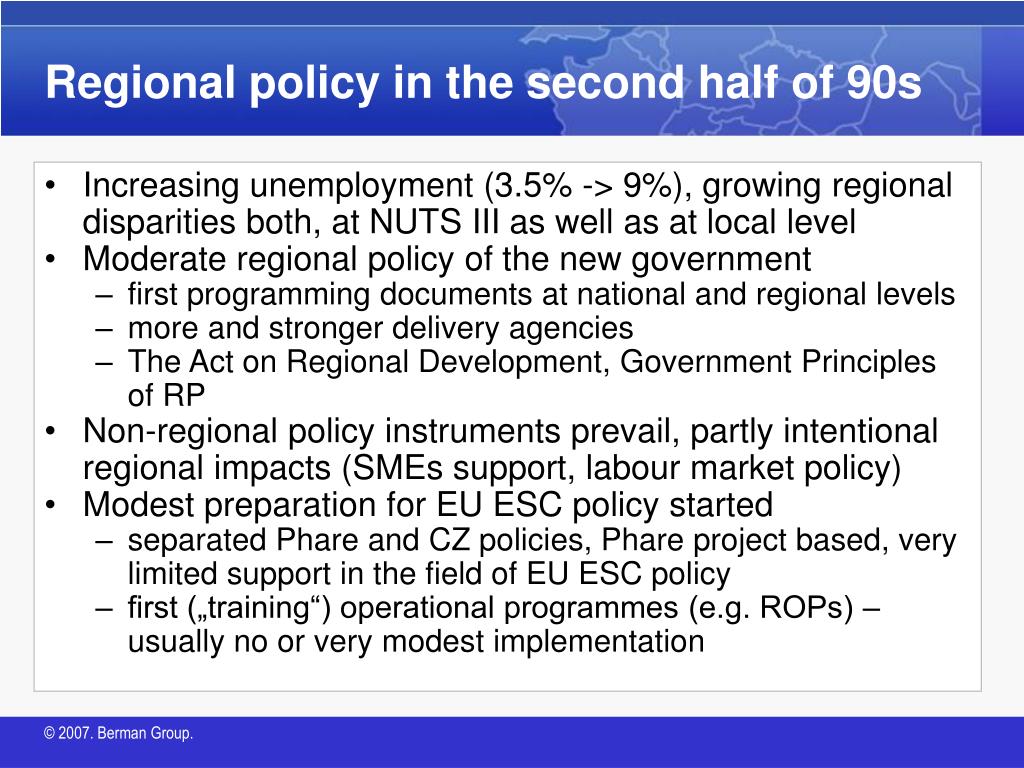 Regional policy in the second half of 90s

• Increasing unemployment (3.5% -> 9%), growing regional disparities both, at NUTS III as well as at local level
• Moderate regional policy of the new government
 – first programming documents at national and regional levels
 – more and stronger delivery agencies
 – The Act on Regional Development, Government Principles of RP
• Non-regional policy instruments prevail, partly intentional regional impacts (SMEs support, labour market policy)
• Modest preparation for EU ESC policy started
 – separated Phare and CZ policies, Phare project based, very limited support in the field of EU ESC policy
 – first („training“) operational programmes (e.g. ROPs) – usually no or very modest implementation

© 2007. Berman Group.